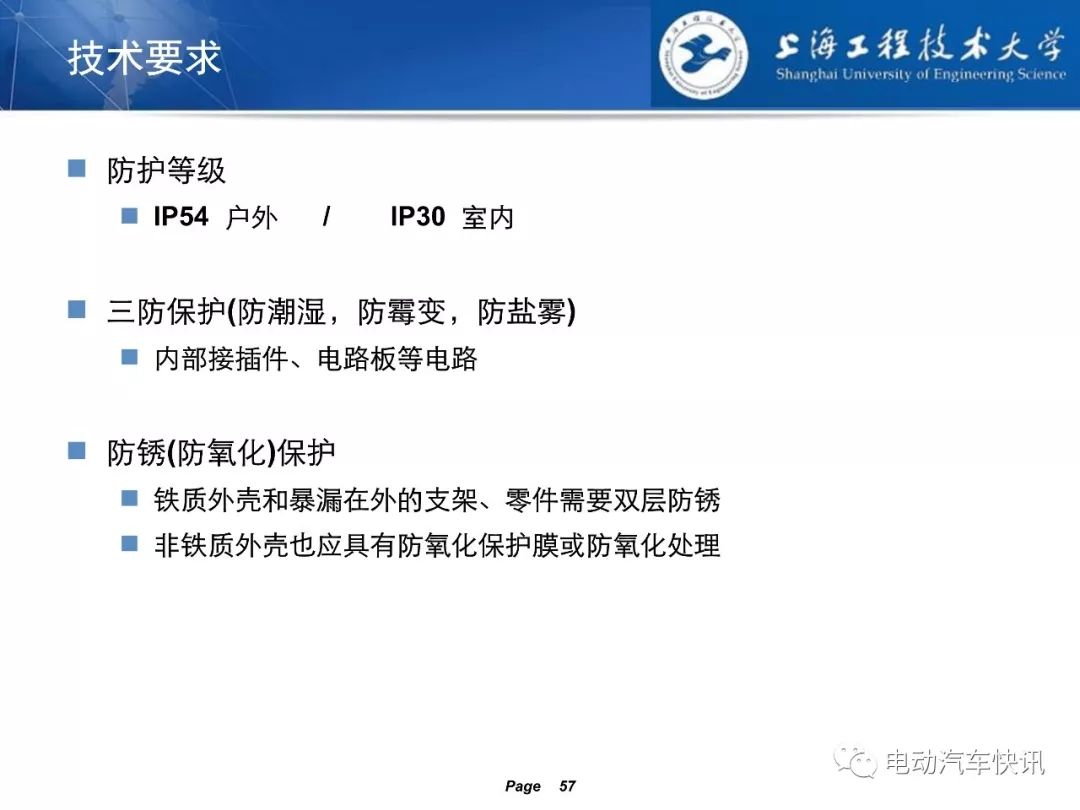 技术要求

上海工程技术大学
Shanghai University of Engineering Science

防护等级

IP54 户外 / IP30 室内

三防保护(防潮湿，防霉变，防盐雾)

内部接插件、电路板等电路

防锈(防氧化)保护

铁质外壳和暴漏在外的支架、零件需要双层防锈

非铁质外壳也应具有防氧化保护膜或防氧化处理

电动汽车快讯

Page 57